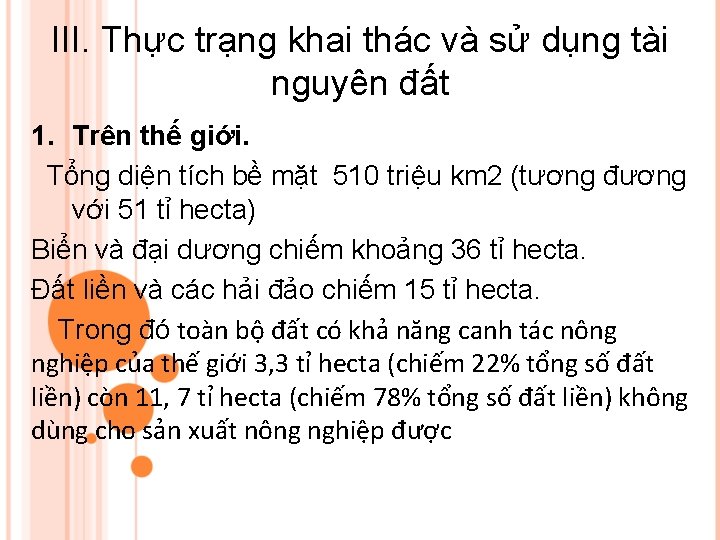 III. Thực trạng khai thác và sử dụng tài nguyên đất

1. Trên thế giới.

Tổng diện tích bề mặt 510 triệu km2 (tương đương với 51 tỉ hecta)

Biển và đại dương chiếm khoảng 36 tỉ hecta.

Đất liền và các hải đảo chiếm 15 tỉ hecta.

Trong đó toàn bộ đất có khả năng canh tác nông nghiệp của thế giới 3,3 tỉ hecta (chiếm 22% tổng số đất liền) còn 11, 7 tỉ hecta (chiếm 78% tổng số đất liền) không dùng cho sản xuất nông nghiệp được